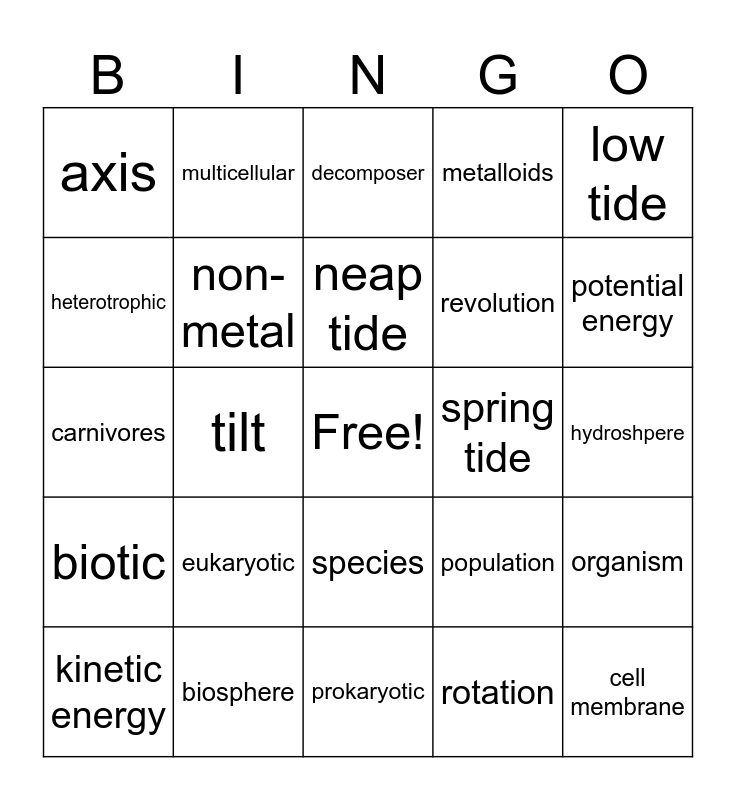 | B | I | N | G | O |
|---|---|---|---|---|
| axis | multicellular | decomposer | metalloids | low tide |
| heterotrophic | non-metal | neap tide | revolution | potential energy |
| carnivores | tilt | Free! | spring tide | hydroshpere |
| biotic | eukaryotic | species | population | organism |
| kinetic energy | biosphere | prokaryotic | rotation | cell membrane |